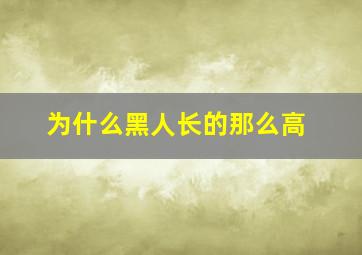 为什么黑人长的那么高